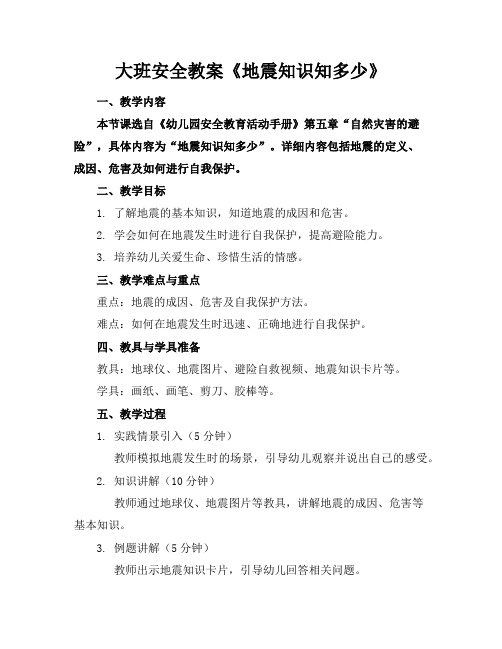 大班安全教案《地震知识知多少》

一、教学内容

本节课选自《幼儿园安全教育活动手册》第五章“自然灾害的避险”，具体内容为“地震知识知多少”。详细内容包括地震的定义、成因、危害及如何进行自我保护。

二、教学目标

1. 了解地震的基本知识，知道地震的成因和危害。

2. 学会如何在地震发生时进行自我保护，提高避险能力。

3. 培养幼儿关爱生命、珍惜生活的情感。

三、教学难点与重点

重点：地震的成因、危害及自我保护方法。

难点：如何在地震发生时迅速、正确地进行自我保护。

四、教具与学具准备

教具：地球仪、地震图片、避险自救视频、地震知识卡片等。

学具：画纸、画笔、剪刀、胶棒等。

五、教学过程

1. 实践情景引入（5 分钟）

教师模拟地震发生时的场景，引导幼儿观察并说出自己的感受。

2. 知识讲解（10 分钟）

教师通过地球仪、地震图片等教具，讲解地震的成因、危害等基本知识。

3. 例题讲解（5 分钟）

教师出示地震知识卡片，引导幼儿回答相关问题。